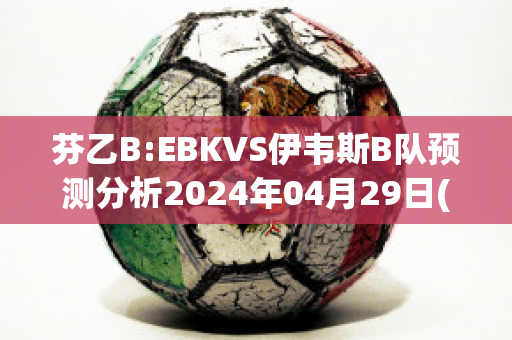 芬乙B:EBKVS伊韦斯B队预测分析2024年04月29日(